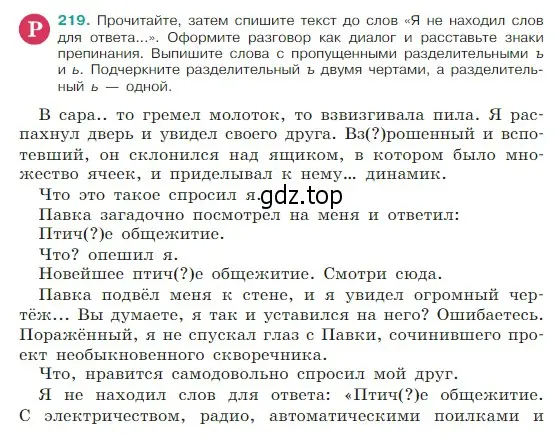 Р 219. Прочитайте, затем спишите текст до слов «Я не находил слов для ответа...». Оформите разговор как диалог и расставьте знаки препинания. Выпишите слова с пропущенными разделительными ъ и ь. Подчеркните разделительный ъ двумя чертами, а разделительный ь — одной.

В сара.. то гремел молоток, то взвизгивала пила. Я распахнул дверь и увидел своего друга. Вз(?)рошенный и вспотевший, он склонился над ящиком, в котором было множество ячеек, и приделывал к нему... динамик.

Что это такое спросил я. gdz.top

Павка загадочно посмотрел на меня и ответил:

Птич(?)е общежитие.

Что? опешил я.

Новейшее птич(?)е общежитие. Смотри сюда.

Павка подвёл меня к стене, и я увидел огромный чертёж... Вы думаете, я так и уставился на него? Ошибаетесь. Поражённый, я не спускал глаз с Павки, сочинившего проект необыкновенного скворечника.

Что, нравится самодовольно спросил мой друг.

Я не находил слов для ответа: «Птич(?)е общежитие. С электричеством, радио, автоматическими поилками и